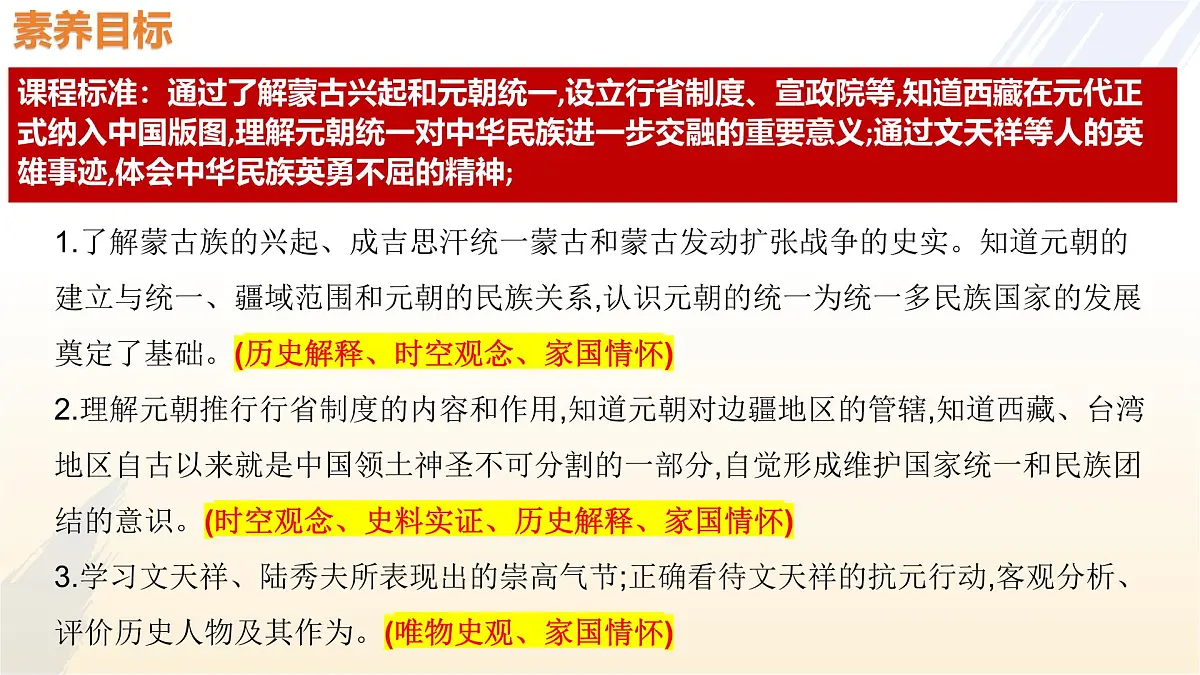 素养目标

课程标准：通过了解蒙古兴起和元朝统一,设立行省制度、宣政院等,知道西藏在元代正式纳入中国版图,理解元朝统一对中华民族进一步交融的重要意义;通过文天祥等人的英雄事迹,体会中华民族英勇不屈的精神;

1.了解蒙古族的兴起、成吉思汗统一蒙古和蒙古发动扩张战争的史实。知道元朝的建立与统一、疆域范围和元朝的民族关系,认识元朝的统一为统一多民族国家的发展奠定了基础。(历史解释、时空观念、家国情怀)

2.理解元朝推行行省制度的内容和作用,知道元朝对边疆地区的管辖,知道西藏、台湾地区自古以来就是中国领土神圣不可分割的一部分,自觉形成维护国家统一和民族团结的意识。(时空观念、史料实证、历史解释、家国情怀)

3.学习文天祥、陆秀夫所表现出的崇高气节;正确看待文天祥的抗元行动,客观分析、评价历史人物及其作为。(唯物史观、家国情怀)